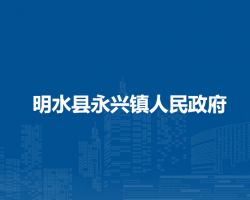 明水县永兴镇人民政府